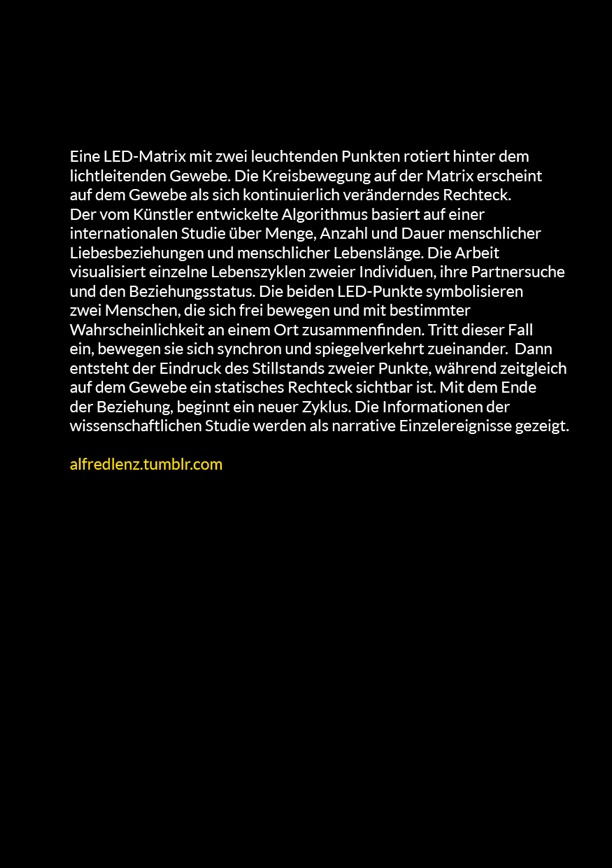 Eine LED-Matrix mit zwei leuchtenden Punkten rotiert hinter dem lichtleitenden Gewebe. Die Kreisbewegung auf der Matrix erscheint auf dem Gewebe als sich kontinuierlich veränderndes Rechteck. Der vom Künstler entwickelte Algorithmus basiert auf einer internationalen Studie über Menge, Anzahl und Dauer menschlicher Liebesbeziehungen und menschlicher Lebenslänge. Die Arbeit visualisiert einzelne Lebenszyklen zweier Individuen, ihre Partnersuche und den Beziehungsstatus. Die beiden LED-Punkte symbolisieren zwei Menschen, die sich frei bewegen und mit bestimmter Wahrscheinlichkeit an einem Ort zusammenfinden. Tritt dieser Fall ein, bewegen sie sich synchron und spiegelverkehrt zueinander. Dann entsteht der Eindruck des Stillstands zweier Punkte, während zeitgleich auf dem Gewebe ein statisches Rechteck sichtbar ist. Mit dem Ende der Beziehung, beginnt ein neuer Zyklus. Die Informationen der wissenschaftlichen Studie werden als narrative Einzelereignisse gezeigt.

alfredlenz.tumblr.com